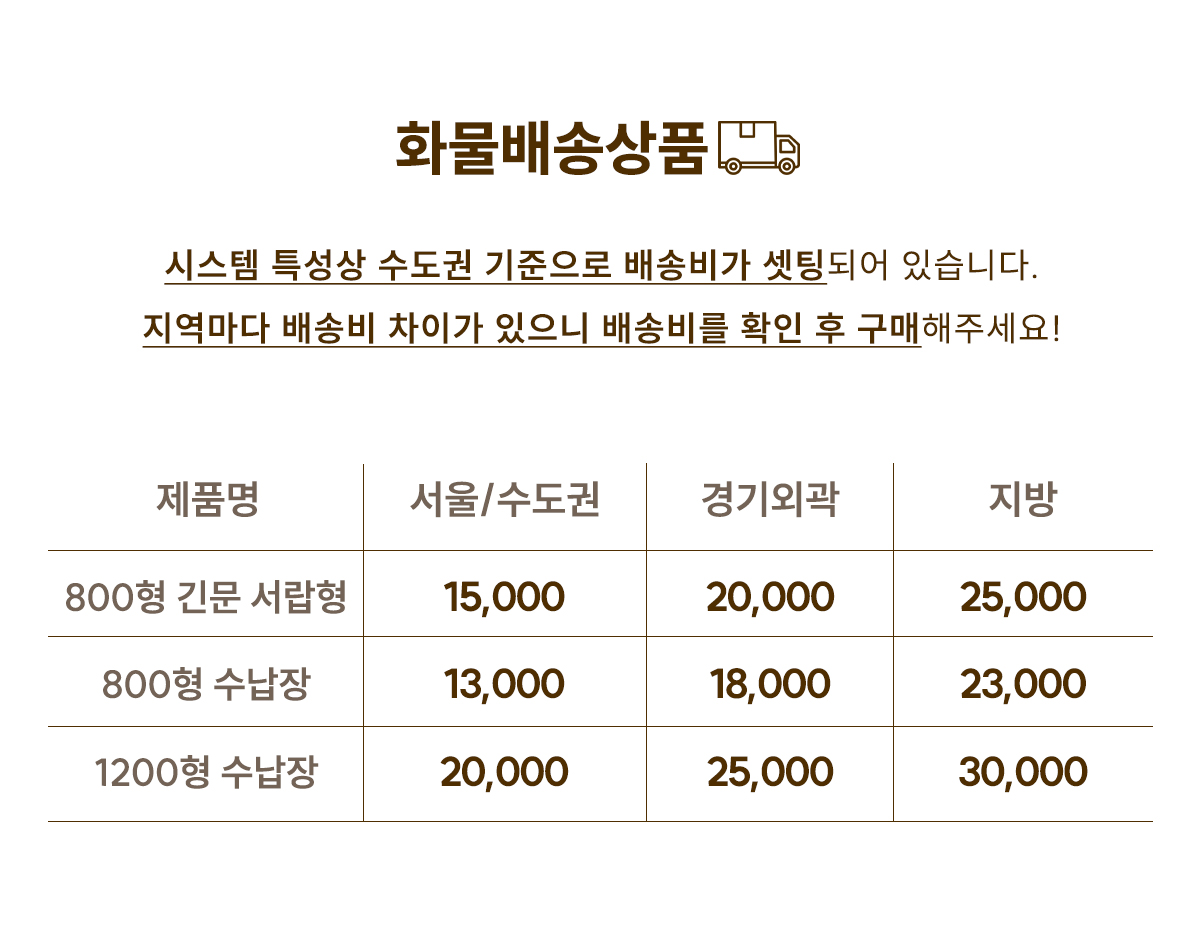 화물배송상품

시스템 특성상 수도권 기준으로 배송비가 셋팅되어 있습니다.

지역마다 배송비 차이가 있으니 배송비를 확인 후 구매해주세요!

| 제품명 | 서울/수도권 | 경기외곽 | 지방 |
|---|---|---|---|
| 800형 긴문 서랍형 | 15,000 | 20,000 | 25,000 |
| 800형 수납장 | 13,000 | 18,000 | 23,000 |
| 1200형 수납장 | 20,000 | 25,000 | 30,000 |